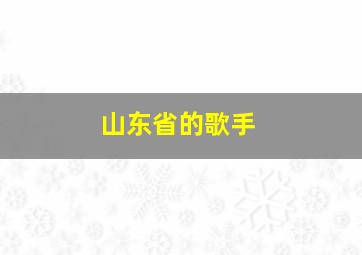 山东省的歌手